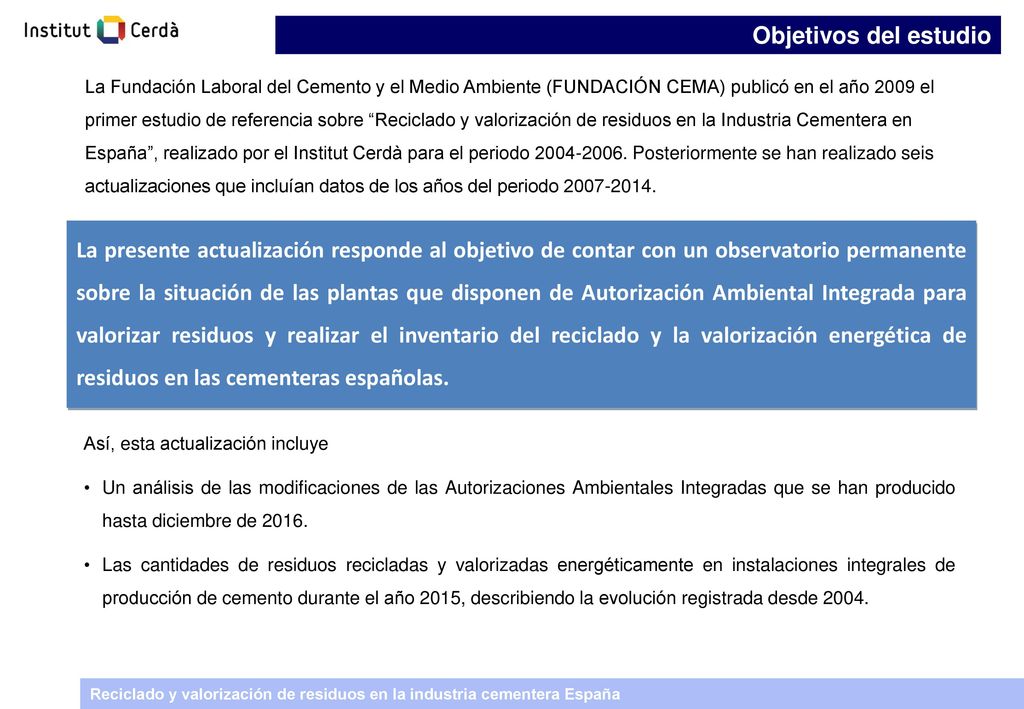 Institut Cerdà

Objetivos del estudio

La Fundación Laboral del Cemento y el Medio Ambiente (FUNDACIÓN CEMA) publicó en el año 2009 el primer estudio de referencia sobre “Reciclado y valorización de residuos en la Industria Cementera en España”, realizado por el Institut Cerdà para el periodo 2004-2006. Posteriormente se han realizado seis actualizaciones que incluían datos de los años del periodo 2007-2014.

La presente actualización responde al objetivo de contar con un observatorio permanente sobre la situación de las plantas que disponen de Autorización Ambiental Integrada para valorizar residuos y realizar el inventario del reciclado y la valorización energética de residuos en las cementeras españolas.

Así, esta actualización incluye

• Un análisis de las modificaciones de las Autorizaciones Ambientales Integradas que se han producido hasta diciembre de 2016.

• Las cantidades de residuos recicladas y valorizadas energéticamente en instalaciones integrales de producción de cemento durante el año 2015, describiendo la evolución registrada desde 2004.

Reciclado y valorización de residuos en la industria cementera España